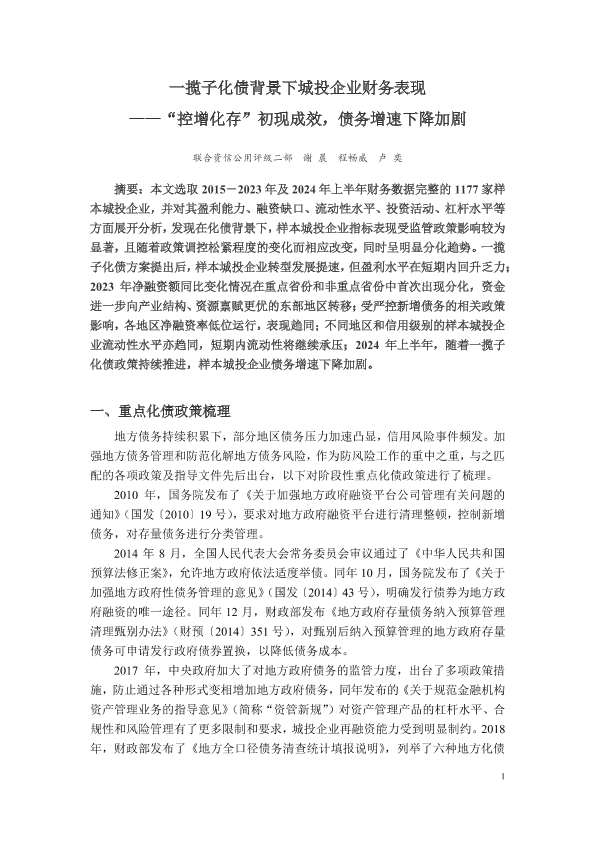 一揽子化债背景下城投企业财务表现
——“控增化存”初现成效，债务增速下降加剧

联合资信公用评级二部　谢 晨　程畅威　卢 奕

摘要：本文选取 2015－2023 年及 2024 年上半年财务数据完整的 1177 家样本城投企业，并对其盈利能力、融资缺口、流动性水平、投资活动、杠杆水平等方面展开分析，发现在化债背景下，样本城投企业指标表现受监管政策影响较为显著，且随着政策调控松紧程度的变化而相应改变，同时呈明显分化趋势。一揽子化债方案提出后，样本城投企业转型发展提速，但盈利水平在短期内回升乏力；2023 年净融资额同比变化情况在重点省份和非重点省份中首次出现分化，资金进一步向产业结构、资源禀赋更优的东部地区转移；受严控新增债务的相关政策影响，各地区净融资率低位运行，表现趋同；不同地区和信用级别的样本城投企业流动性水平亦趋同，短期内流动性将继续承压；2024 年上半年，随着一揽子化债政策持续推进，样本城投企业债务增速下降加剧。

一、重点化债政策梳理

地方债务持续积累下，部分地区债务压力加速凸显，信用风险事件频发。加强地方债务管理和防范化解地方债务风险，作为防风险工作的重中之重，与之匹配的各项政策及指导文件先后出台，以下对阶段性重点化债政策进行了梳理。

2010 年，国务院发布了《关于加强地方政府融资平台公司管理有关问题的通知》（国发〔2010〕19 号），要求对地方政府融资平台进行清理整顿，控制新增债务，对存量债务进行分类管理。

2014 年 8 月，全国人民代表大会常务委员会审议通过了《中华人民共和国预算法修正案》，允许地方政府依法适度举债。同年 10 月，国务院发布了《关于加强地方政府性债务管理的意见》（国发〔2014〕43 号），明确发行债券为地方政府融资的唯一途径。同年 12 月，财政部发布《地方政府存量债务纳入预算管理清理甄别办法》（财预〔2014〕351 号），对甄别后纳入预算管理的地方政府存量债务可申请发行政府债券置换，以降低债务成本。

2017 年，中央政府加大了对地方政府债务的监管力度，出台了多项政策措施，防止通过各种形式变相增加地方政府债务，同年发布的《关于规范金融机构资产管理业务的指导意见》（简称“资管新规”）对资产管理产品的杠杆水平、合规性和风险管理有了更多限制和要求，城投企业再融资能力受到明显制约。2018 年，财政部发布了《地方全口径债务清查统计填报说明》，列举了六种地方化债

1